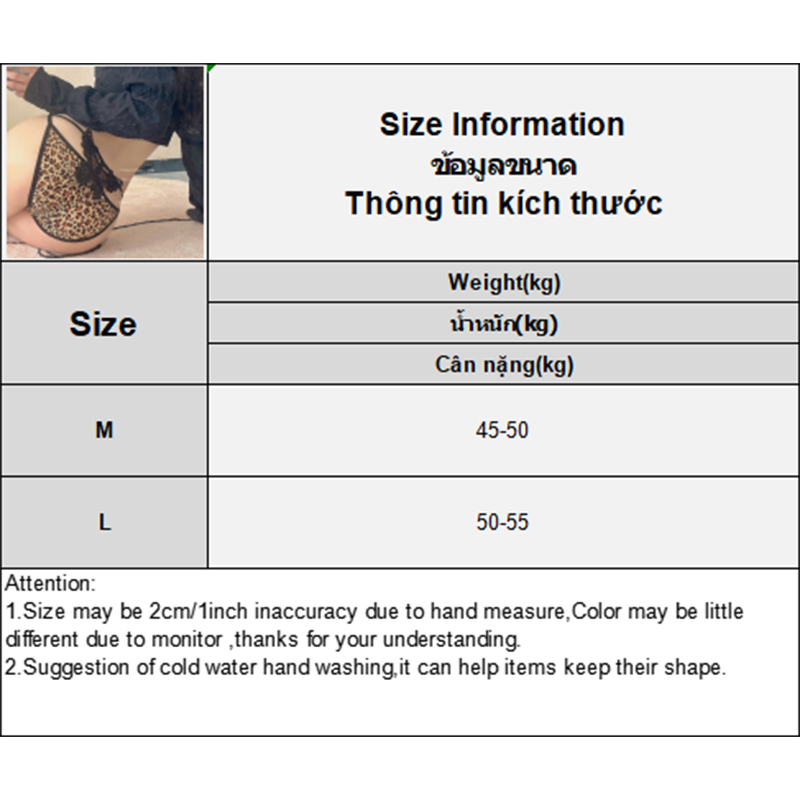 Size Information
ข้อมูลขนาด
Thông tin kích thước

| Size | Weight(kg) น้ำหนัก(kg) Cân nặng(kg) |
|---|---|
| M | 45-50 |
| L | 50-55 |

Attention:
1.Size may be 2cm/1inch inaccuracy due to hand measure,Color may be little different due to monitor ,thanks for your understanding.
2.Suggestion of cold water hand washing,it can help items keep their shape.